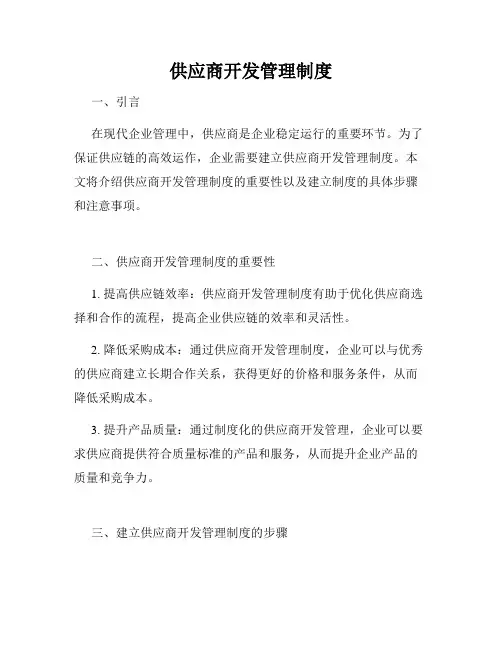 供应商开发管理制度

一、引言

在现代企业管理中，供应商是企业稳定运行的重要环节。为了保证供应链的高效运作，企业需要建立供应商开发管理制度。本文将介绍供应商开发管理制度的重要性以及建立制度的具体步骤和注意事项。

二、供应商开发管理制度的重要性

1. 提高供应链效率：供应商开发管理制度有助于优化供应商选择和合作的流程，提高企业供应链的效率和灵活性。

2. 降低采购成本：通过供应商开发管理制度，企业可以与优秀的供应商建立长期合作关系，获得更好的价格和服务条件，从而降低采购成本。

3. 提升产品质量：通过制度化的供应商开发管理，企业可以要求供应商提供符合质量标准的产品和服务，从而提升企业产品的质量和竞争力。

三、建立供应商开发管理制度的步骤